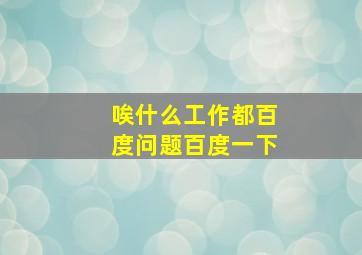 唉什么工作都百度问题百度一下